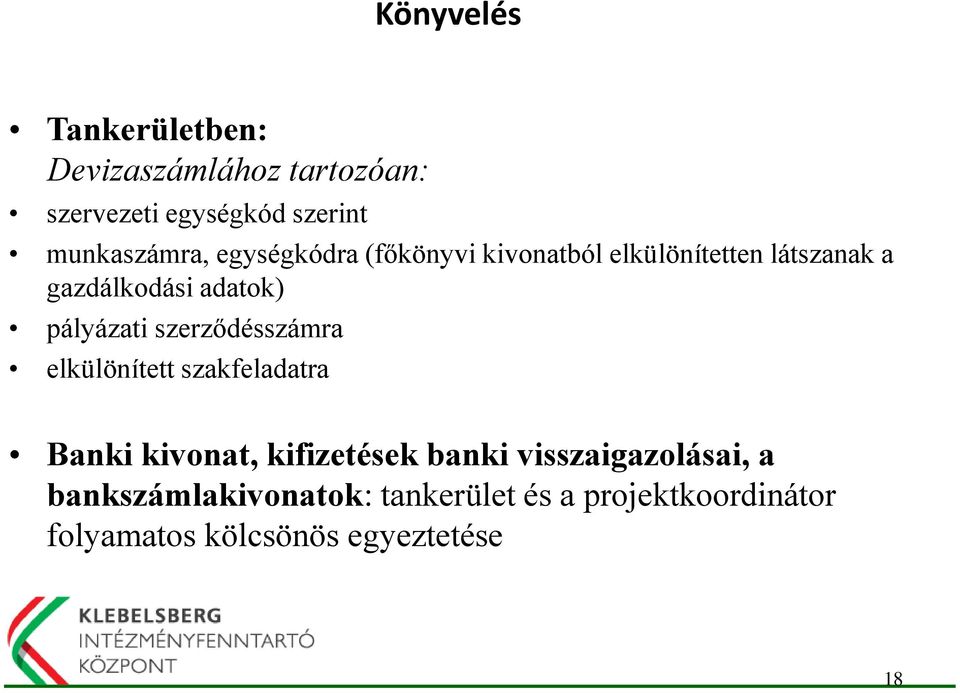 Könyvelés

• Tankerületben:
Devizaszámlához tartozóan:
• szervezeti egységkód szerint
• munkaszámra, egységkódra (főkönyvi kivonatból elkülönítetten látszanak a gazdálkodási adatok)
• pályázati szerződésszámra
• elkülönített szakfeladatra

• Banki kivonat, kifizetések banki visszaigazolásai, a bankszámlakivonatok: tankerület és a projektkoordinátor folyamatos kölcsönös egyeztetése

KLEBELSBERG
INTÉZMÉNYFENNTARTÓ
KÖZPONT

18